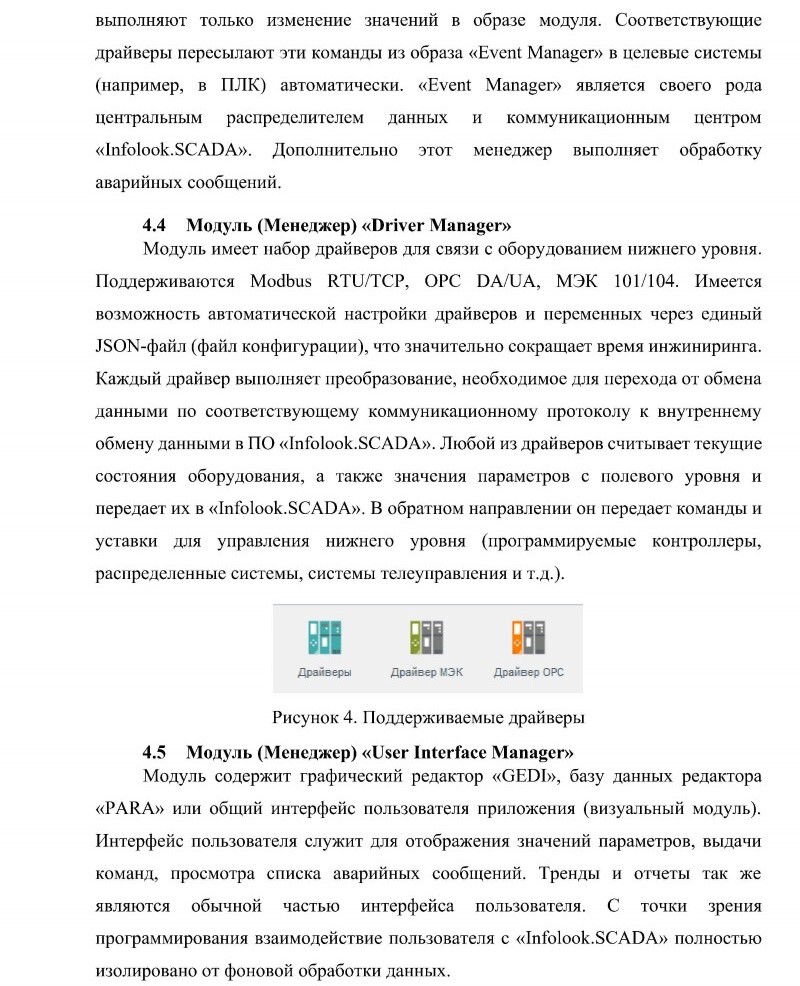 выполняют только изменение значений в образе модуля. Соответствующие драйверы пересылают эти команды из образа «Event Manager» в целевые системы (например, в ПЛК) автоматически. «Event Manager» является своего рода центральным распределителем данных и коммуникационным центром «Infolook.SCADA». Дополнительно этот менеджер выполняет обработку аварийных сообщений.

4.4 Модуль (Менеджер) «Driver Manager»

Модуль имеет набор драйверов для связи с оборудованием нижнего уровня. Поддерживаются Modbus RTU/TCP, OPC DA/UA, МЭК 101/104. Имеется возможность автоматической настройки драйверов и переменных через единый JSON-файл (файл конфигурации), что значительно сокращает время инжиниринга. Каждый драйвер выполняет преобразование, необходимое для перехода от обмена данными по соответствующему коммуникационному протоколу к внутреннему обмену данными в ПО «Infolook.SCADA». Любой из драйверов считывает текущие состояния оборудования, а также значения параметров с полевого уровня и передает их в «Infolook.SCADA». В обратном направлении он передает команды и уставки для управления нижнего уровня (программируемые контроллеры, распределенные системы, системы телеуправления и т.д.).

Драйверы
Драйвер МЭК
Драйвер OPC

Рисунок 4. Поддерживаемые драйверы

4.5 Модуль (Менеджер) «User Interface Manager»

Модуль содержит графический редактор «GEDI», базу данных редактора «PARA» или общий интерфейс пользователя приложения (визуальный модуль). Интерфейс пользователя служит для отображения значений параметров, выдачи команд, просмотра списка аварийных сообщений. Тренды и отчеты так же являются обычной частью интерфейса пользователя. С точки зрения программирования взаимодействие пользователя с «Infolook.SCADA» полностью изолировано от фоновой обработки данных.